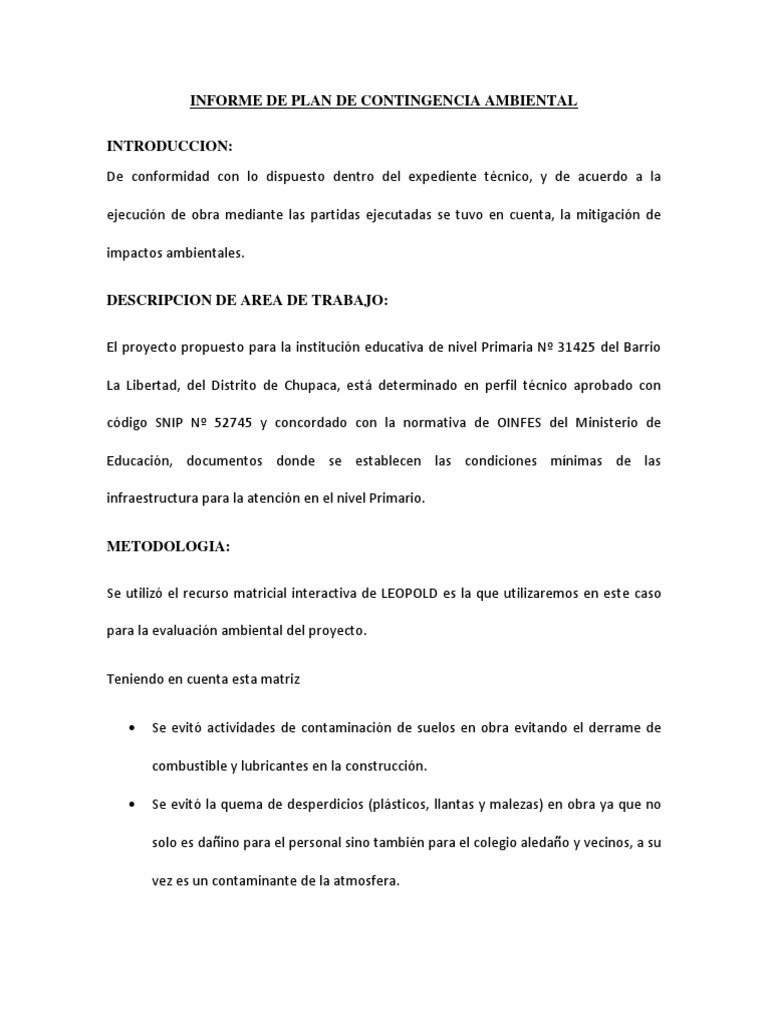 INFORME DE PLAN DE CONTINGENCIA AMBIENTAL

INTRODUCCION:

De conformidad con lo dispuesto dentro del expediente técnico, y de acuerdo a la ejecución de obra mediante las partidas ejecutadas se tuvo en cuenta, la mitigación de impactos ambientales.

DESCRIPCION DE AREA DE TRABAJO:

El proyecto propuesto para la institución educativa de nivel Primaria Nº 31425 del Barrio La Libertad, del Distrito de Chupaca, está determinado en perfil técnico aprobado con código SNIP Nº 52745 y concordado con la normativa de OINFES del Ministerio de Educación, documentos donde se establecen las condiciones mínimas de las infraestructura para la atención en el nivel Primario.

METODOLOGIA:

Se utilizó el recurso matricial interactiva de LEOPOLD es la que utilizaremos en este caso para la evaluación ambiental del proyecto.

Teniendo en cuenta esta matriz

• Se evitó actividades de contaminación de suelos en obra evitando el derrame de combustible y lubricantes en la construcción.

• Se evitó la quema de desperdicios (plásticos, llantas y malezas) en obra ya que no solo es dañino para el personal sino también para el colegio aledaño y vecinos, a su vez es un contaminante de la atmosfera.